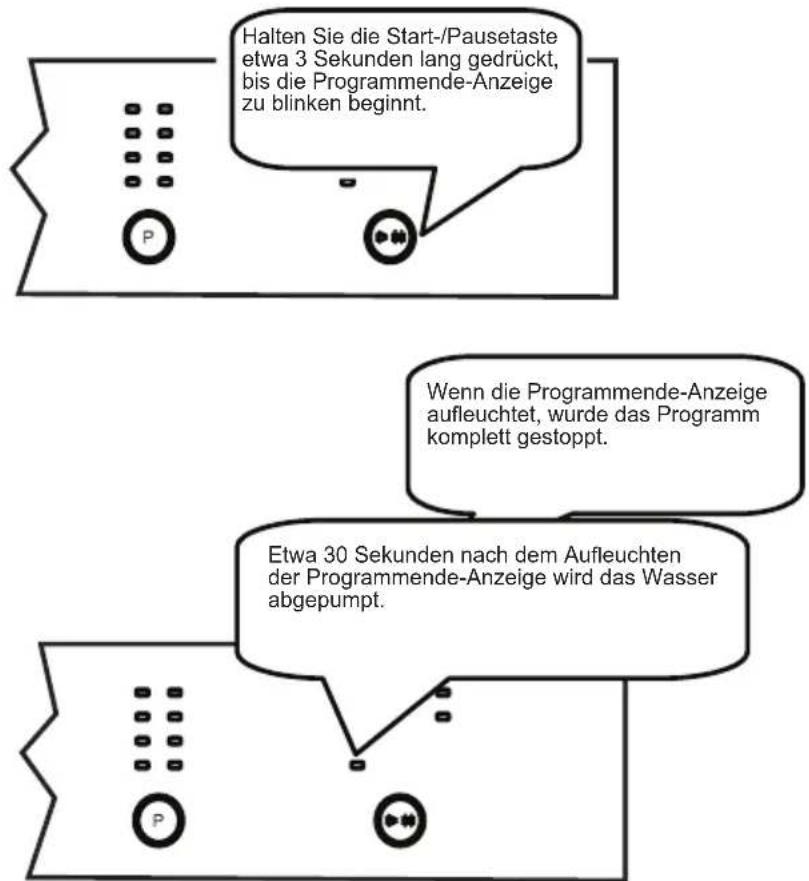 Halten Sie die Start-/Pausetaste etwa 3 Sekunden lang gedrückt, bis die Programmende-Anzeige zu blinken beginnt.

P

Wenn die Programmende-Anzeige aufleuchtet, wurde das Programm komplett gestoppt.

Etwa 30 Sekunden nach dem Aufleuchten der Programmende-Anzeige wird das Wasser abgepumpt.

P